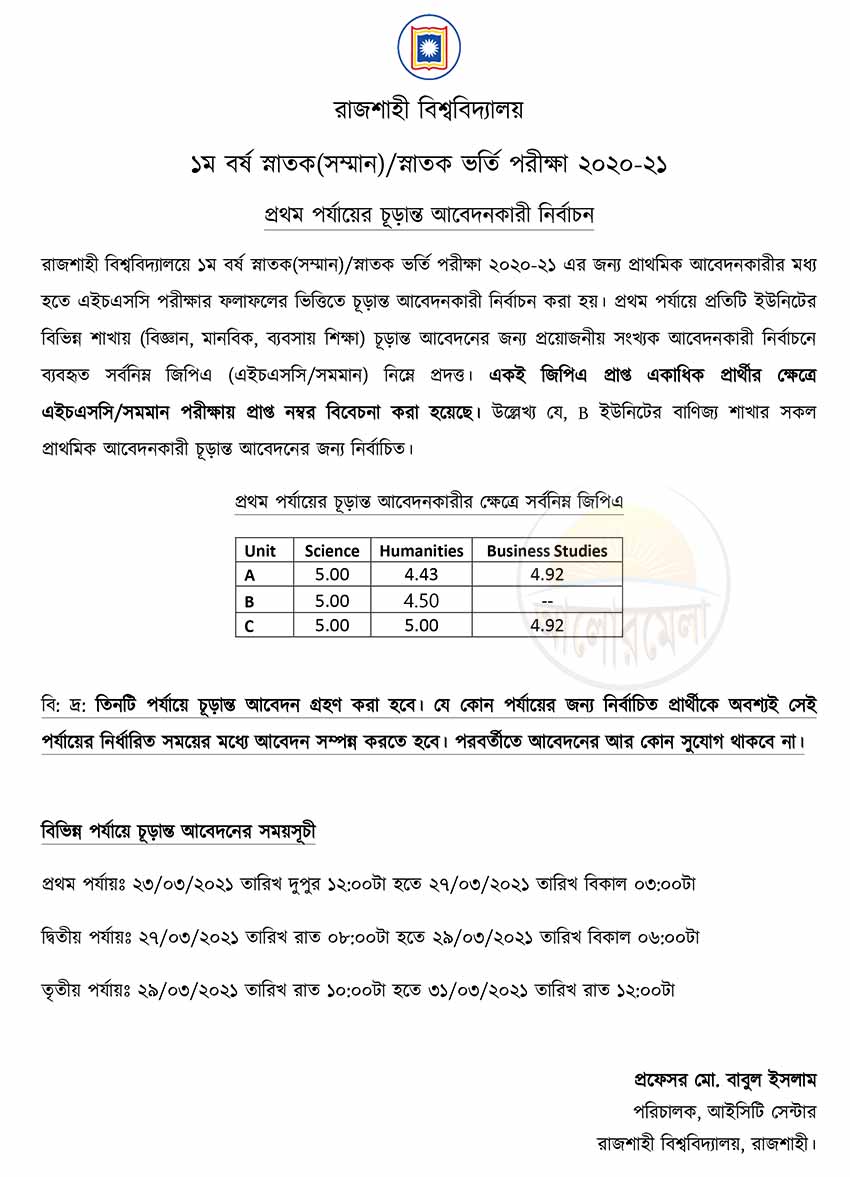 রাজশাহী বিশ্ববিদ্যালয়

১ম বর্ষ স্নাতক(সম্মান)/স্নাতক ভর্তি পরীক্ষা ২০২০-২১

প্রথম পর্যায়ের চূড়ান্ত আবেদনকারী নির্বাচন

রাজশাহী বিশ্ববিদ্যালয়ে ১ম বর্ষ স্নাতক(সম্মান)/স্নাতক ভর্তি পরীক্ষা ২০২০-২১ এর জন্য প্রাথমিক আবেদনকারীর মধ্য হতে এইচএসসি পরীক্ষার ফলাফলের ভিত্তিতে চূড়ান্ত আবেদনকারী নির্বাচন করা হয়। প্রথম পর্যায়ে প্রতিটি ইউনিটের বিভিন্ন শাখায় (বিজ্ঞান, মানবিক, ব্যবসায় শিক্ষা) চূড়ান্ত আবেদনের জন্য প্রয়োজনীয় সংখ্যক আবেদনকারী নির্বাচনে ব্যবহৃত সর্বনিম্ন জিপিএ (এইচএসসি/সমমান) নিম্নে প্রদত্ত। একই জিপিএ প্রাপ্ত একাধিক প্রার্থীর ক্ষেত্রে এইচএসসি/সমমান পরীক্ষায় প্রাপ্ত নম্বর বিবেচনা করা হয়েছে। উল্লেখ্য যে, B ইউনিটের বাণিজ্য শাখার সকল প্রাথমিক আবেদনকারী চূড়ান্ত আবেদনের জন্য নির্বাচিত।

প্রথম পর্যায়ের চূড়ান্ত আবেদনকারীর ক্ষেত্রে সর্বনিম্ন জিপিএ

| Unit | Science | Humanities | Business Studies |
|---|---|---|---|
| A | 5.00 | 4.43 | 4.92 |
| B | 5.00 | 4.50 | -- |
| C | 5.00 | 5.00 | 4.92 |

আলোরমেলা

বি: দ্র: তিনটি পর্যায়ে চূড়ান্ত আবেদন গ্রহণ করা হবে। যে কোন পর্যায়ের জন্য নির্বাচিত প্রার্থীকে অবশ্যই সেই পর্যায়ের নির্ধারিত সময়ের মধ্যে আবেদন সম্পন্ন করতে হবে। পরবর্তীতে আবেদনের আর কোন সুযোগ থাকবে না।

বিভিন্ন পর্যায়ে চূড়ান্ত আবেদনের সময়সূচী

প্রথম পর্যায়ঃ ২৩/০৩/২০২১ তারিখ দুপুর ১২:০০টা হতে ২৭/০৩/২০২১ তারিখ বিকাল ০৩:০০টা

দ্বিতীয় পর্যায়ঃ ২৭/০৩/২০২১ তারিখ রাত ০৮:০০টা হতে ২৯/০৩/২০২১ তারিখ বিকাল ০৬:০০টা

তৃতীয় পর্যায়ঃ ২৯/০৩/২০২১ তারিখ রাত ১০:০০টা হতে ৩১/০৩/২০২১ তারিখ রাত ১২:০০টা

প্রফেসর মো. বাবুল ইসলাম
পরিচালক, আইসিটি সেন্টার
রাজশাহী বিশ্ববিদ্যালয়, রাজশাহী।